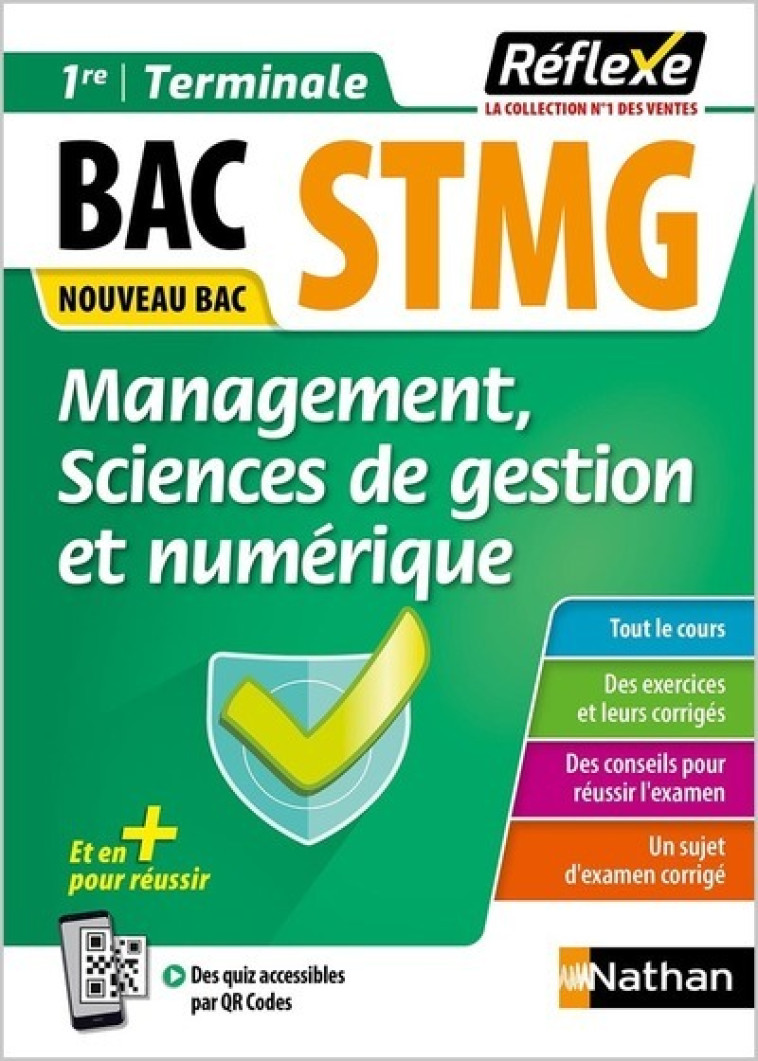 1re | Terminale

Réflexe
LA COLLECTION N°1 DES VENTES

BAC STMG

NOUVEAU BAC

Management, Sciences de gestion et numérique

Tout le cours

Des exercices et leurs corrigés

Des conseils pour réussir l'examen

Un sujet d'examen corrigé

Et en + pour réussir

Des quiz accessibles par QR Codes

Nathan